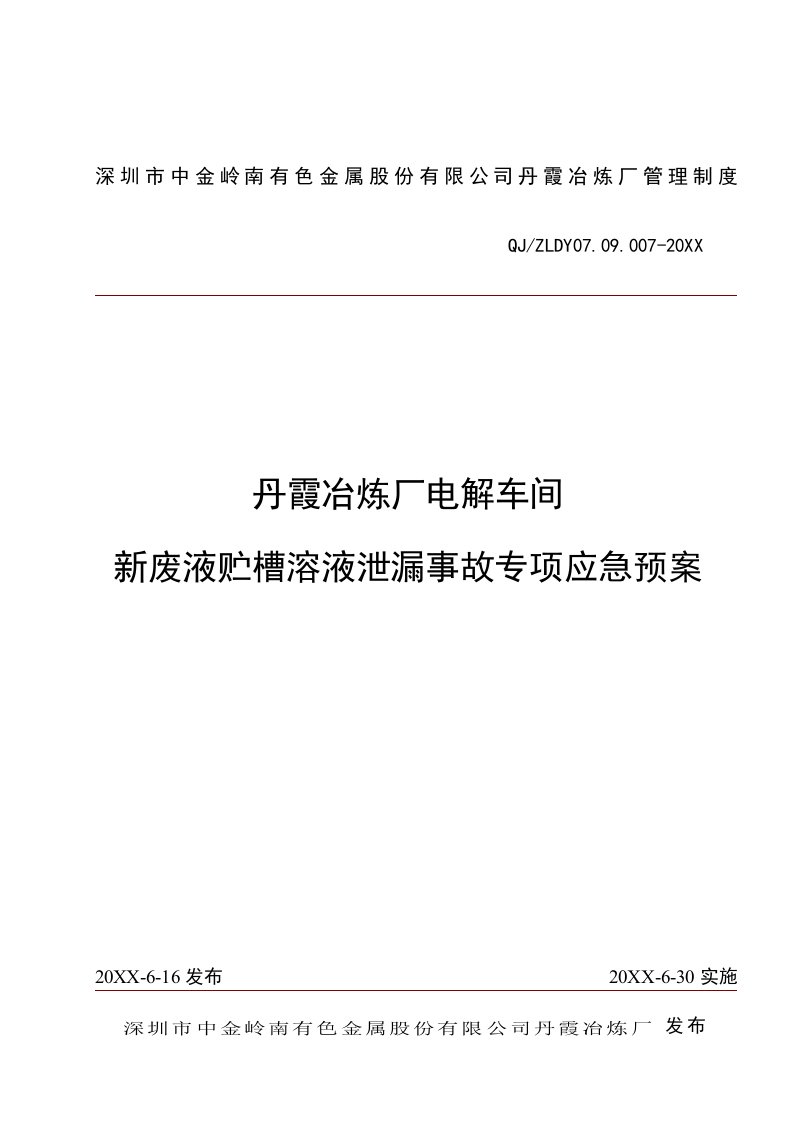 深圳市中金岭南有色金属股份有限公司丹霞冶炼厂管理制度

QJ/ZLDY07.09.007-20XX

丹霞冶炼厂电解车间

新废液贮槽溶液泄漏事故专项应急预案

20XX-6-16 发布

20XX-6-30 实施

深圳市中金岭南有色金属股份有限公司丹霞冶炼厂 发布